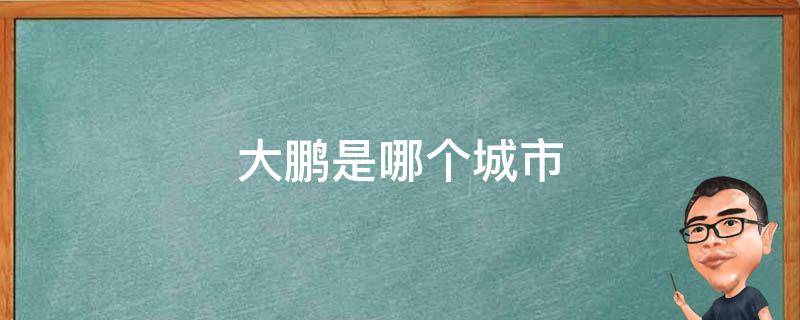 大鹏是哪个城市